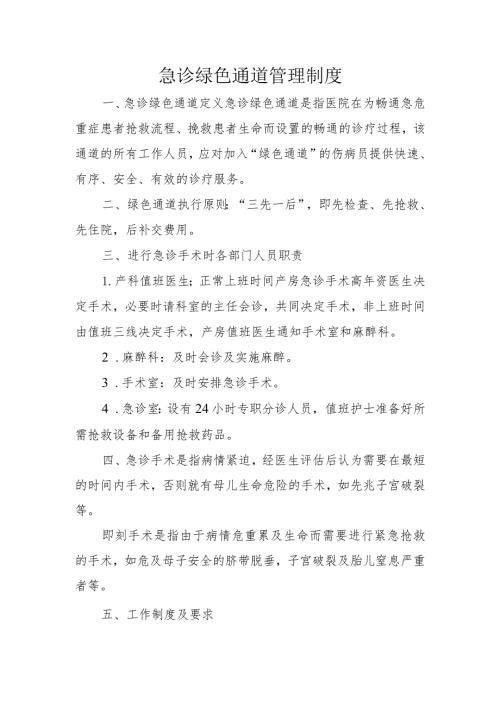 急诊绿色通道管理制度

一、急诊绿色通道定义急诊绿色通道是指医院在为畅通急危重症患者抢救流程、挽救患者生命而设置的畅通的诊疗过程，该通道的所有工作人员，应对加入“绿色通道”的伤病员提供快速、有序、安全、有效的诊疗服务。

二、绿色通道执行原则：“三先一后”，即先检查、先抢救、先住院，后补交费用。

三、进行急诊手术时各部门人员职责

1.产科值班医生：正常上班时间产房急诊手术高年资医生决定手术，必要时请科室的主任会诊，共同决定手术，非上班时间由值班三线决定手术，产房值班医生通知手术室和麻醉科。

2．麻醉科：及时会诊及实施麻醉。

3．手术室：及时安排急诊手术。

4．急诊室：设有24小时专职分诊人员，值班护士准备好所需抢救设备和备用抢救药品。

四、急诊手术是指病情紧迫，经医生评估后认为需要在最短的时间内手术，否则就有母儿生命危险的手术，如先兆子宫破裂等。

即刻手术是指由于病情危重累及生命而需要进行紧急抢救的手术，如危及母子安全的脐带脱垂，子宫破裂及胎儿窒息严重者等。

五、工作制度及要求